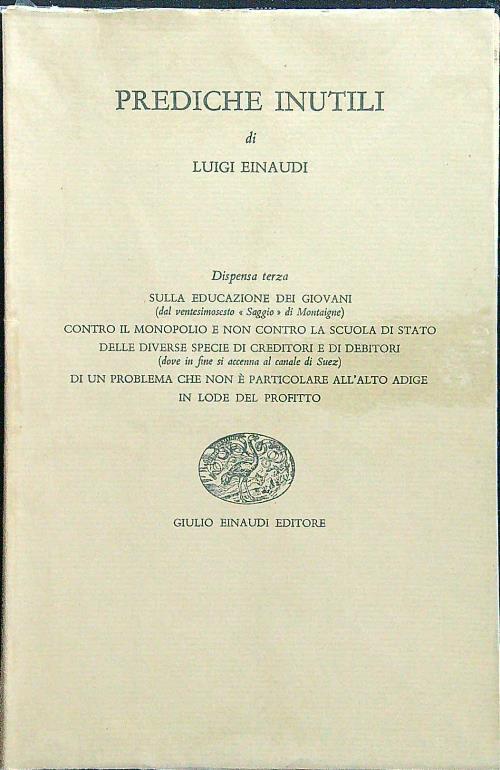 PREDICHE INUTILI

di

LUIGI EINAUDI

Dispensa terza

SULLA EDUCAZIONE DEI GIOVANI
(dal ventesimosesto « Saggio » di Montaigne)

CONTRO IL MONOPOLIO E NON CONTRO LA SCUOLA DI STATO

DELLE DIVERSE SPECIE DI CREDITORI E DI DEBITORI
(dove in fine si accenna al canale di Suez)

DI UN PROBLEMA CHE NON È PARTICOLARE ALL'ALTO ADIGE

IN LODE DEL PROFITTO

GIULIO EINAUDI EDITORE